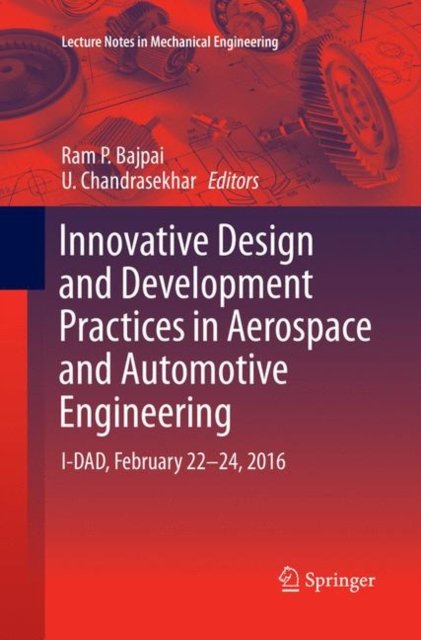 Lecture Notes in Mechanical Engineering

Ram P. Bajpai
U. Chandrasekhar Editors

Innovative Design and Development Practices in Aerospace and Automotive Engineering

I-DAD, February 22–24, 2016

Springer